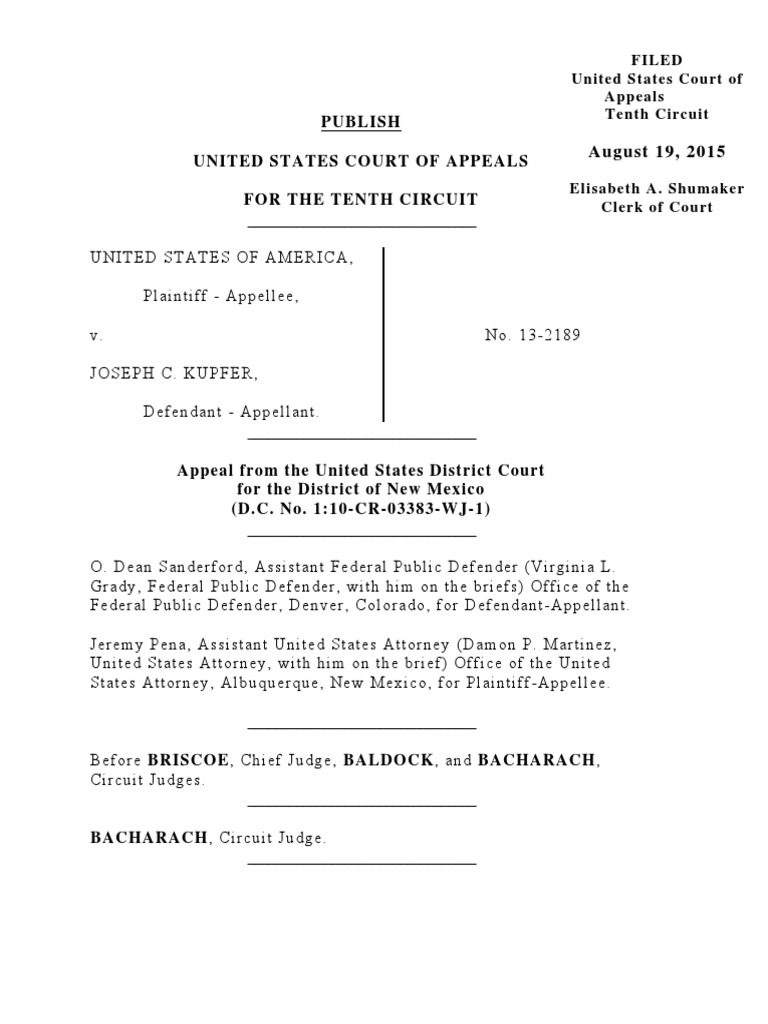 FILED
United States Court of Appeals
Tenth Circuit

August 19, 2015

Elisabeth A. Shumaker
Clerk of Court

PUBLISH

UNITED STATES COURT OF APPEALS

FOR THE TENTH CIRCUIT

UNITED STATES OF AMERICA,

Plaintiff - Appellee,

v.

JOSEPH C. KUPFER,

Defendant - Appellant.

No. 13-2189

Appeal from the United States District Court
for the District of New Mexico
(D.C. No. 1:10-CR-03383-WJ-1)

O. Dean Sanderford, Assistant Federal Public Defender (Virginia L. Grady, Federal Public Defender, with him on the briefs) Office of the Federal Public Defender, Denver, Colorado, for Defendant-Appellant.

Jeremy Pena, Assistant United States Attorney (Damon P. Martinez, United States Attorney, with him on the brief) Office of the United States Attorney, Albuquerque, New Mexico, for Plaintiff-Appellee.

Before BRISCOE, Chief Judge, BALDOCK, and BACHARACH, Circuit Judges.

BACHARACH, Circuit Judge.